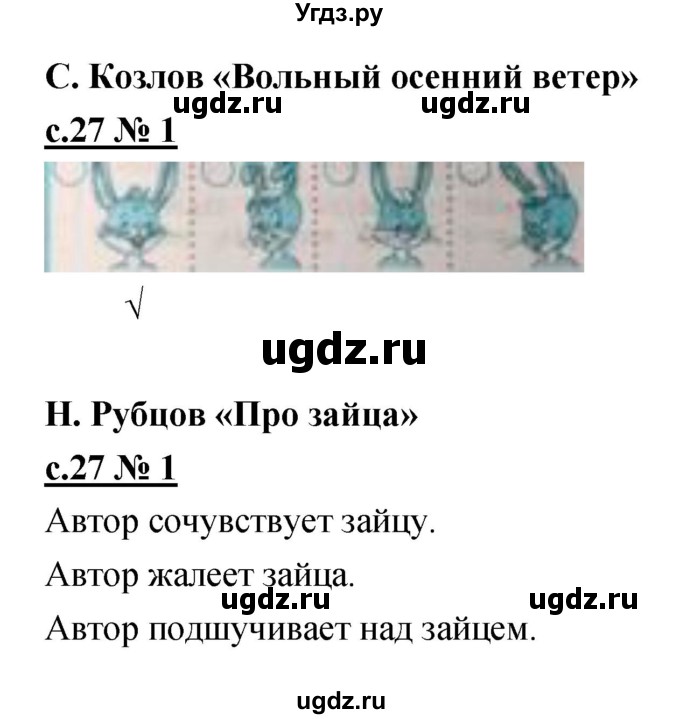 Угдз.ру

С. Козлов «Вольный осенний ветер»

ugdz.ru ugdz.ru

с.27 № 1

√

ugdz.ru

Н. Рубцов «Про зайца»

с.27 № 1

Автор сочувствует зайцу.

Автор жалеет зайца.

ugdz.ru ugdz.ru

Автор подшучивает над зайцем.

ugdz.ru